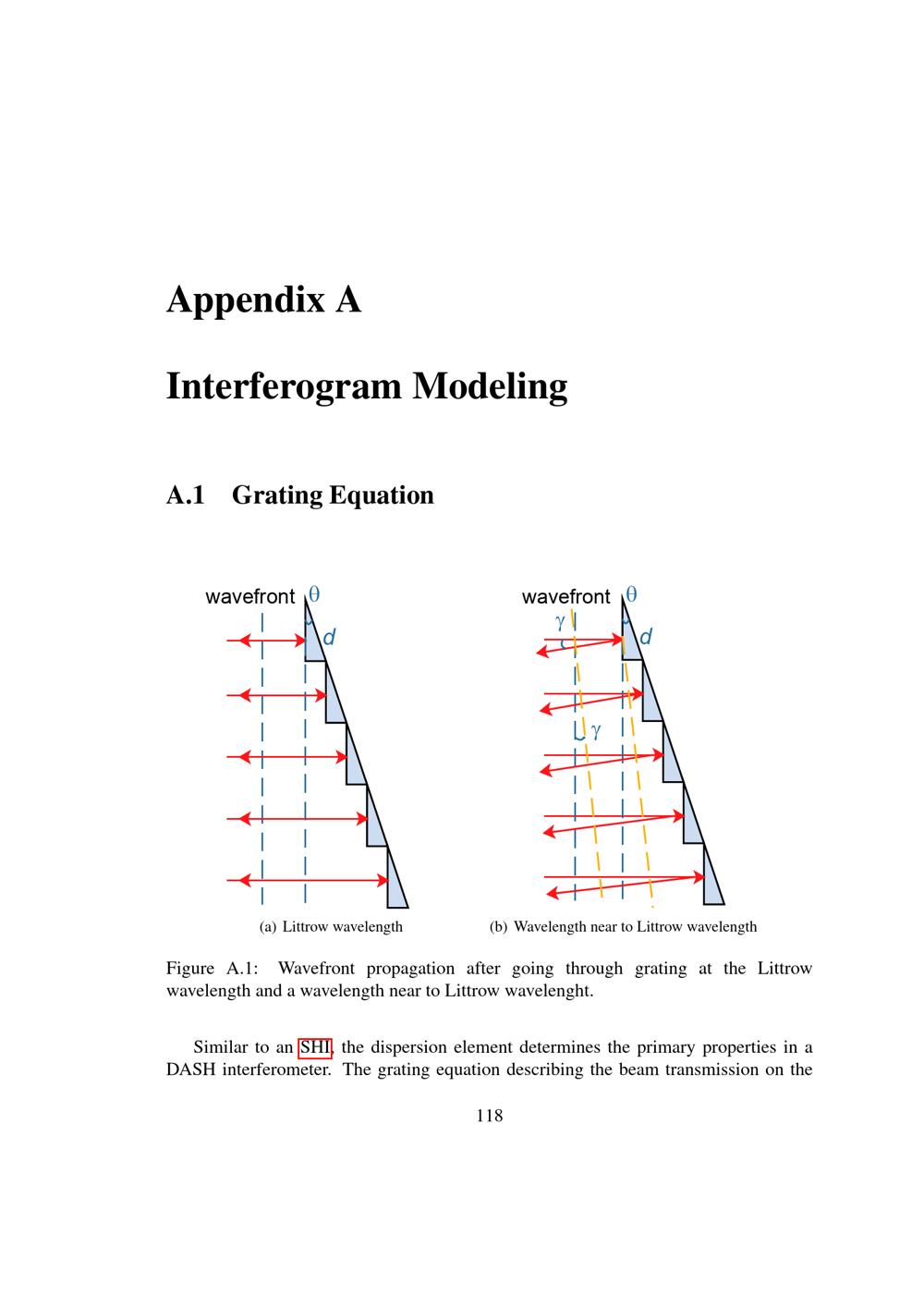 Appendix A

Interferogram Modeling

A.1 Grating Equation

wavefront $\theta$
$d$

(a) Littrow wavelength

wavefront $\theta$
$\gamma$
$d$
$\gamma$

(b) Wavelength near to Littrow wavelength

Figure A.1: Wavefront propagation after going through grating at the Littrow wavelength and a wavelength near to Littrow wavelenght.

Similar to an SHI, the dispersion element determines the primary properties in a DASH interferometer. The grating equation describing the beam transmission on the

118